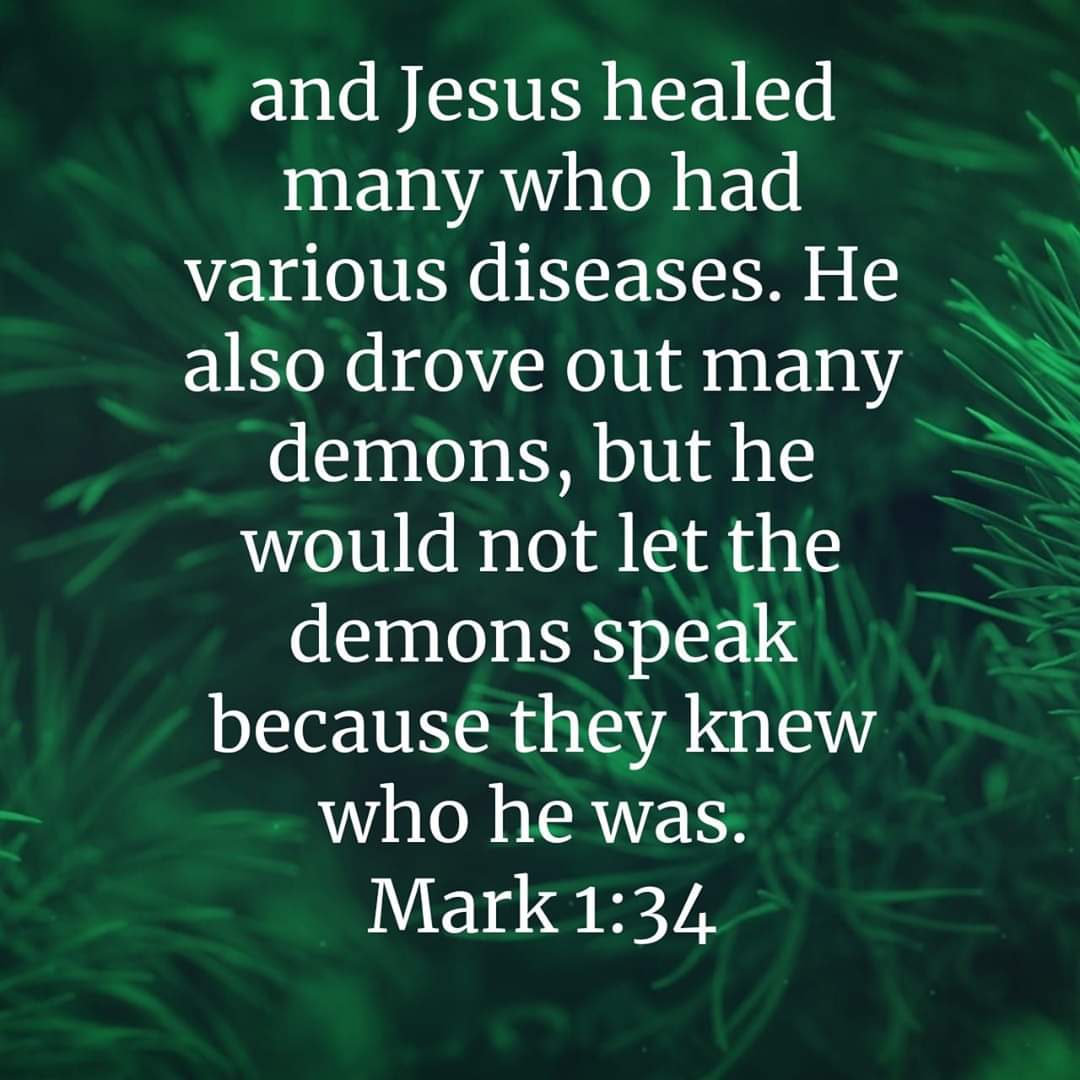 and Jesus healed many who had various diseases. He also drove out many demons, but he would not let the demons speak because they knew who he was.
Mark 1:34